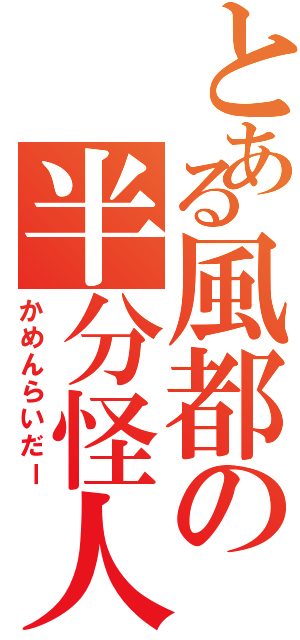 とある風都の半分怪人

かめんらいだー